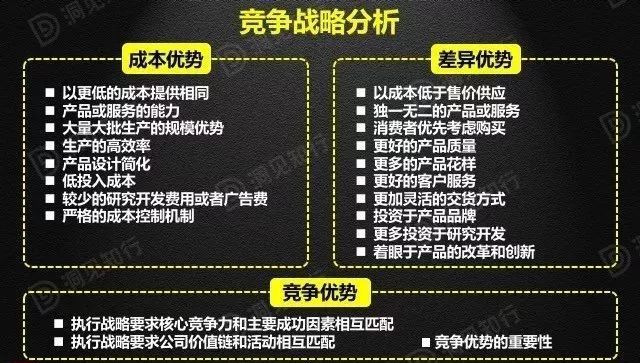 竞争战略分析

成本优势

■ 以更低的成本提供相同
■ 产品或服务的能力
■ 大量大批生产的规模优势
■ 生产的高效率
■ 产品设计简化
■ 低投入成本
■ 较少的研究开发费用或者广告费
■ 严格的成本控制机制

差异优势

■ 以成本低于售价供应
■ 独一无二的产品或服务
■ 消费者优先考虑购买
■ 更好的产品质量
■ 更多的产品花样
■ 更好的客户服务
■ 更加灵活的交货方式
■ 投资于产品品牌
■ 更多投资于研究开发
■ 着眼于产品的改革和创新

竞争优势

■ 执行战略要求核心竞争力和主要成功因素相互匹配
■ 执行战略要求公司价值链和活动相互匹配
■ 竞争优势的重要性

洞见知行